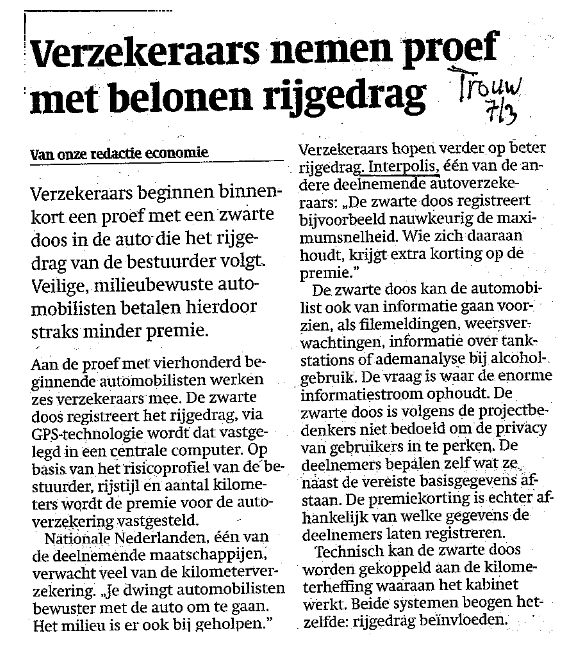 Verzekeraars nemen proef met belonen rijgedrag

Trouw 7/3

Van onze redactie economie

Verzekeraars beginnen binnenkort een proef met een zwarte doos in de auto die het rijgedrag van de bestuurder volgt. Veilige, milieubewuste automobilisten betalen hierdoor straks minder premie.

Aan de proef met vierhonderd beginnende automobilisten werken zes verzekeraars mee. De zwarte doos registreert het rijgedrag, via GPS-technologie wordt dat vastgelegd in een centrale computer. Op basis van het risicoprofiel van de bestuurder, rijstijl en aantal kilometers wordt de premie voor de autoverzekering vastgesteld.

Nationale Nederlanden, één van de deelnemende maatschappijen, verwacht veel van de kilometerverzekering. „Je dwingt automobilisten bewuster met de auto om te gaan. Het milieu is er ook bij geholpen."

Verzekeraars hopen verder op beter rijgedrag. Interpolis, één van de andere deelnemende autoverzekeraars: „De zwarte doos registreert bijvoorbeeld nauwkeurig de maximumsnelheid. Wie zich daaraan houdt, krijgt extra korting op de premie."

De zwarte doos kan de automobilist ook van informatie gaan voorzien, als filemeldingen, weersverwachtingen, informatie over tankstations of ademanalyse bij alcoholgebruik. De vraag is waar de enorme informatiestroom ophoudt. De zwarte doos is volgens de projectbedenkers niet bedoeld om de privacy van gebruikers in te perken. De deelnemers bepalen zelf wat ze naast de vereiste basisgegevens afstaan. De premiekorting is echter afhankelijk van welke gegevens de deelnemers laten registreren.

Technisch kan de zwarte doos worden gekoppeld aan de kilometerheffing waaraan het kabinet werkt. Beide systemen beogen hetzelfde: rijgedrag beïnvloeden.